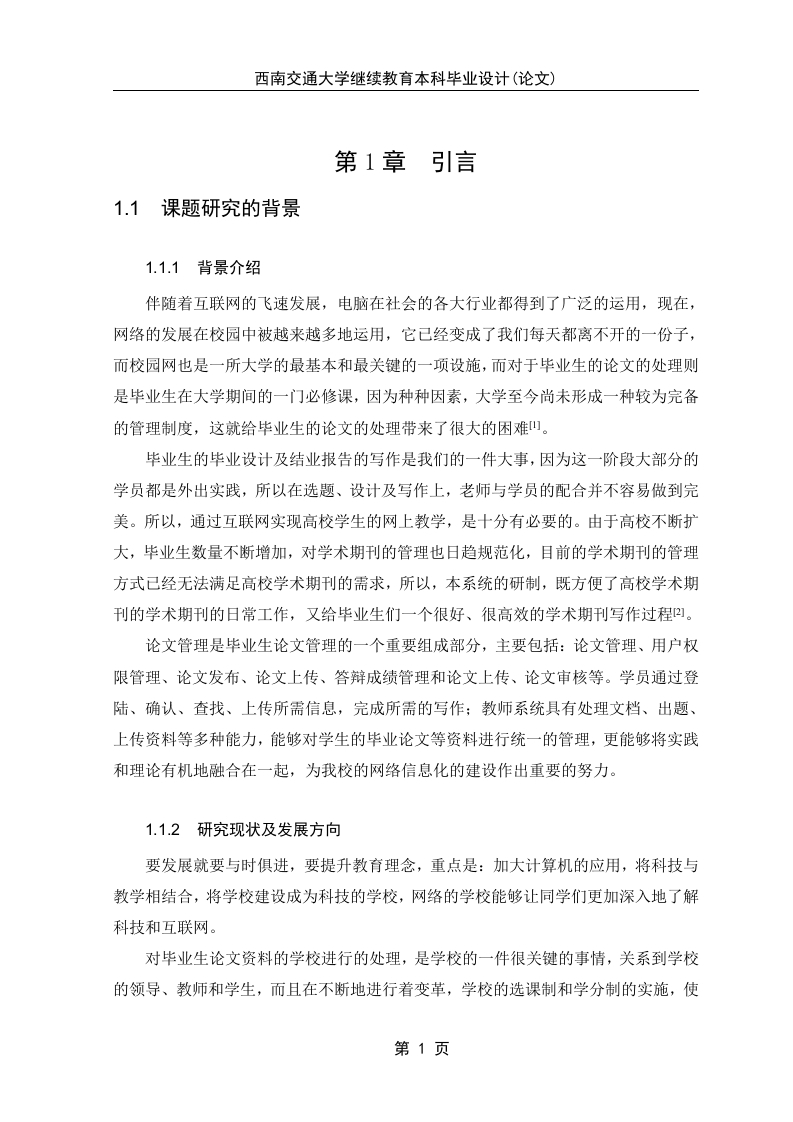 西南交通大学继续教育本科毕业设计(论文)

第 1 章　引言

1.1　课题研究的背景

1.1.1　背景介绍

伴随着互联网的飞速发展，电脑在社会的各大行业都得到了广泛的运用，现在，网络的发展在校园中被越来越多地运用，它已经变成了我们每天都离不开的一份子，而校园网也是一所大学的最基本和最关键的一项设施，而对于毕业生的论文的处理则是毕业生在大学期间的一门必修课，因为种种因素，大学至今尚未形成一种较为完备的管理制度，这就给毕业生的论文的处理带来了很大的困难$^{[1]}$。

毕业生的毕业设计及结业报告的写作是我们的一件大事，因为这一阶段大部分的学员都是外出实践，所以在选题、设计及写作上，老师与学员的配合并不容易做到完美。所以，通过互联网实现高校学生的网上教学，是十分有必要的。由于高校不断扩大，毕业生数量不断增加，对学术期刊的管理也日趋规范化，目前的学术期刊的管理方式已经无法满足高校学术期刊的需求，所以，本系统的研制，既方便了高校学术期刊的学术期刊的日常工作，又给毕业生们一个很好、很高效的学术期刊写作过程$^{[2]}$。

论文管理是毕业生论文管理的一个重要组成部分，主要包括：论文管理、用户权限管理、论文发布、论文上传、答辩成绩管理和论文上传、论文审核等。学员通过登陆、确认、查找、上传所需信息，完成所需的写作；教师系统具有处理文档、出题、上传资料等多种能力，能够对学生的毕业论文等资料进行统一的管理，更能够将实践和理论有机地融合在一起，为我校的网络信息化的建设作出重要的努力。

1.1.2　研究现状及发展方向

要发展就要与时俱进，要提升教育理念，重点是：加大计算机的应用，将科技与教学相结合，将学校建设成为科技的学校，网络的学校能够让同学们更加深入地了解科技和互联网。

对毕业生论文资料的学校进行的处理，是学校的一件很关键的事情，关系到学校的领导、教师和学生，而且在不断地进行着变革，学校的选课制和学分制的实施，使

第 1 页